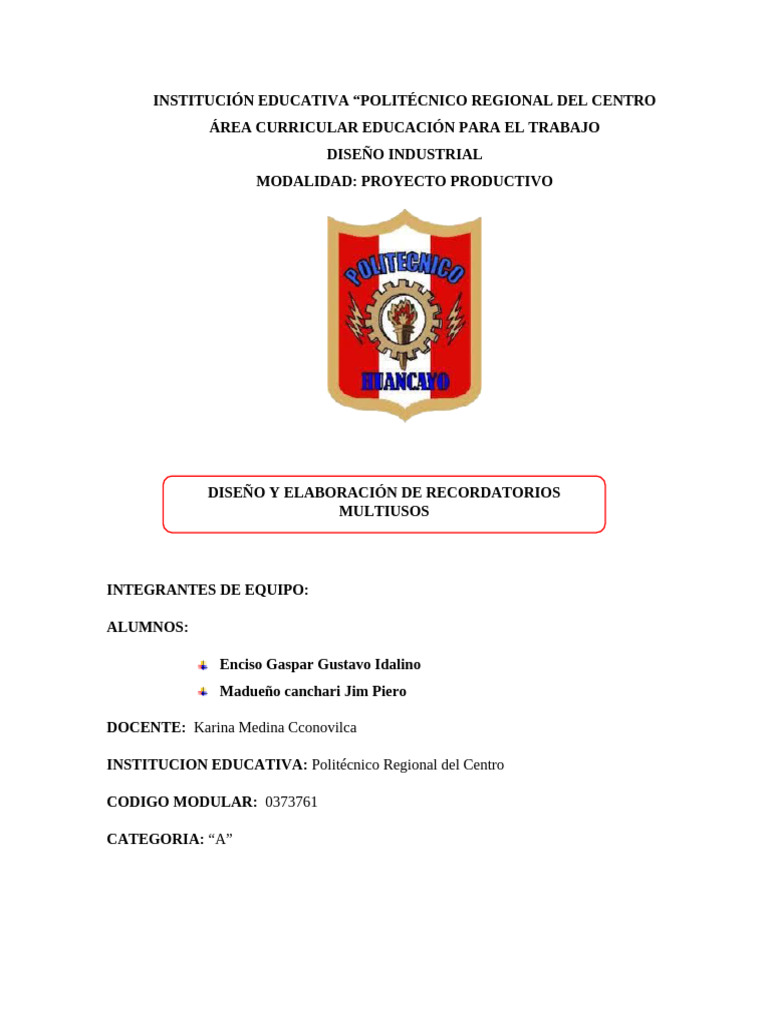 INSTITUCIÓN EDUCATIVA “POLITÉCNICO REGIONAL DEL CENTRO
ÁREA CURRICULAR EDUCACIÓN PARA EL TRABAJO
DISEÑO INDUSTRIAL
MODALIDAD: PROYECTO PRODUCTIVO

POLITECNICO
HUANCAYO

DISEÑO Y ELABORACIÓN DE RECORDATORIOS MULTIUSOS

INTEGRANTES DE EQUIPO:

ALUMNOS:

Enciso Gaspar Gustavo Idalino
Madueño canchari Jim Piero

DOCENTE: Karina Medina Cconovilca

INSTITUCION EDUCATIVA: Politécnico Regional del Centro

CODIGO MODULAR: 0373761

CATEGORIA: “A”